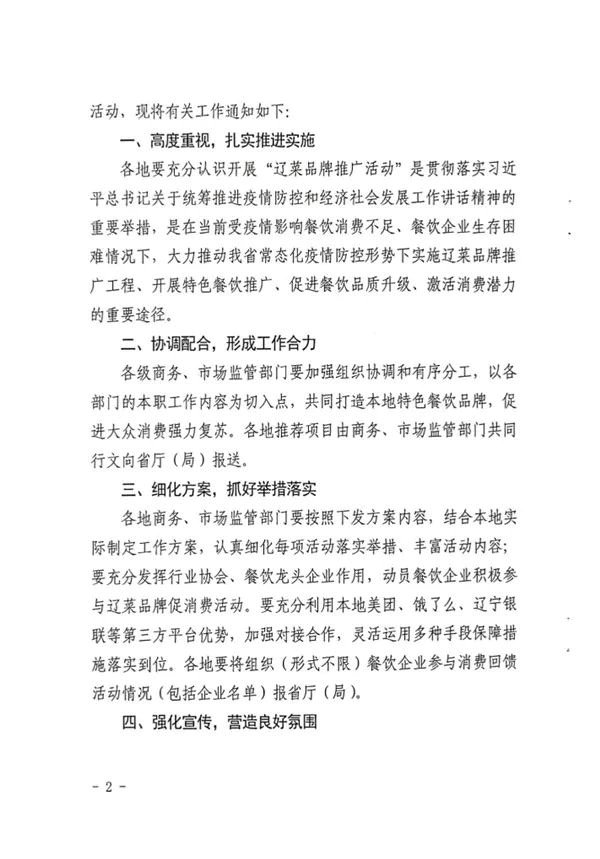 活动，现将有关工作通知如下：

一、高度重视，扎实推进实施

各地要充分认识开展“辽菜品牌推广活动”是贯彻落实习近平总书记关于统筹推进疫情防控和经济社会发展工作讲话精神的重要举措，是在当前受疫情影响餐饮消费不足、餐饮企业生存困难情况下，大力推动我省常态化疫情防控形势下实施辽菜品牌推广工程、开展特色餐饮推广、促进餐饮品质升级、激活消费潜力的重要途径。

二、协调配合，形成工作合力

各级商务、市场监管部门要加强组织协调和有序分工，以各部门的本职工作内容为切入点，共同打造本地特色餐饮品牌，促进大众消费强力复苏。各地推荐项目由商务、市场监管部门共同行文向省厅（局）报送。

三、细化方案，抓好举措落实

各地商务、市场监管部门要按照下发方案内容，结合本地实际制定工作方案，认真细化每项活动落实举措、丰富活动内容；要充分发挥行业协会、餐饮龙头企业作用，动员餐饮企业积极参与辽菜品牌促消费活动。要充分利用本地美团、饿了么、辽宁银联等第三方平台优势，加强对接合作，灵活运用多种手段保障措施落实到位。各地要将组织（形式不限）餐饮企业参与消费回馈活动情况（包括企业名单）报省厅（局）。

四、强化宣传，营造良好氛围

- 2 -